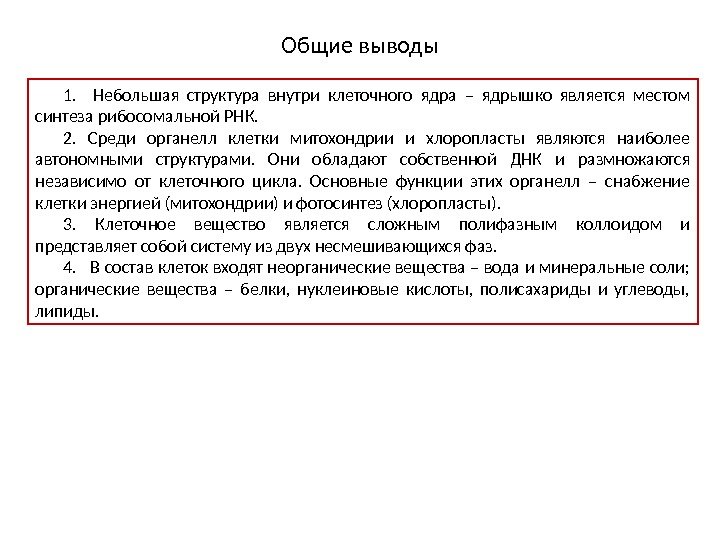 Общие выводы

1. Небольшая структура внутри клеточного ядра – ядрышко является местом синтеза рибосомальной РНК.

2. Среди органелл клетки митохондрии и хлоропласты являются наиболее автономными структурами. Они обладают собственной ДНК и размножаются независимо от клеточного цикла. Основные функции этих органелл – снабжение клетки энергией (митохондрии) и фотосинтез (хлоропласты).

3. Клеточное вещество является сложным полифазным коллоидом и представляет собой систему из двух несмешивающихся фаз.

4. В состав клеток входят неорганические вещества – вода и минеральные соли; органические вещества – белки, нуклеиновые кислоты, полисахариды и углеводы, липиды.